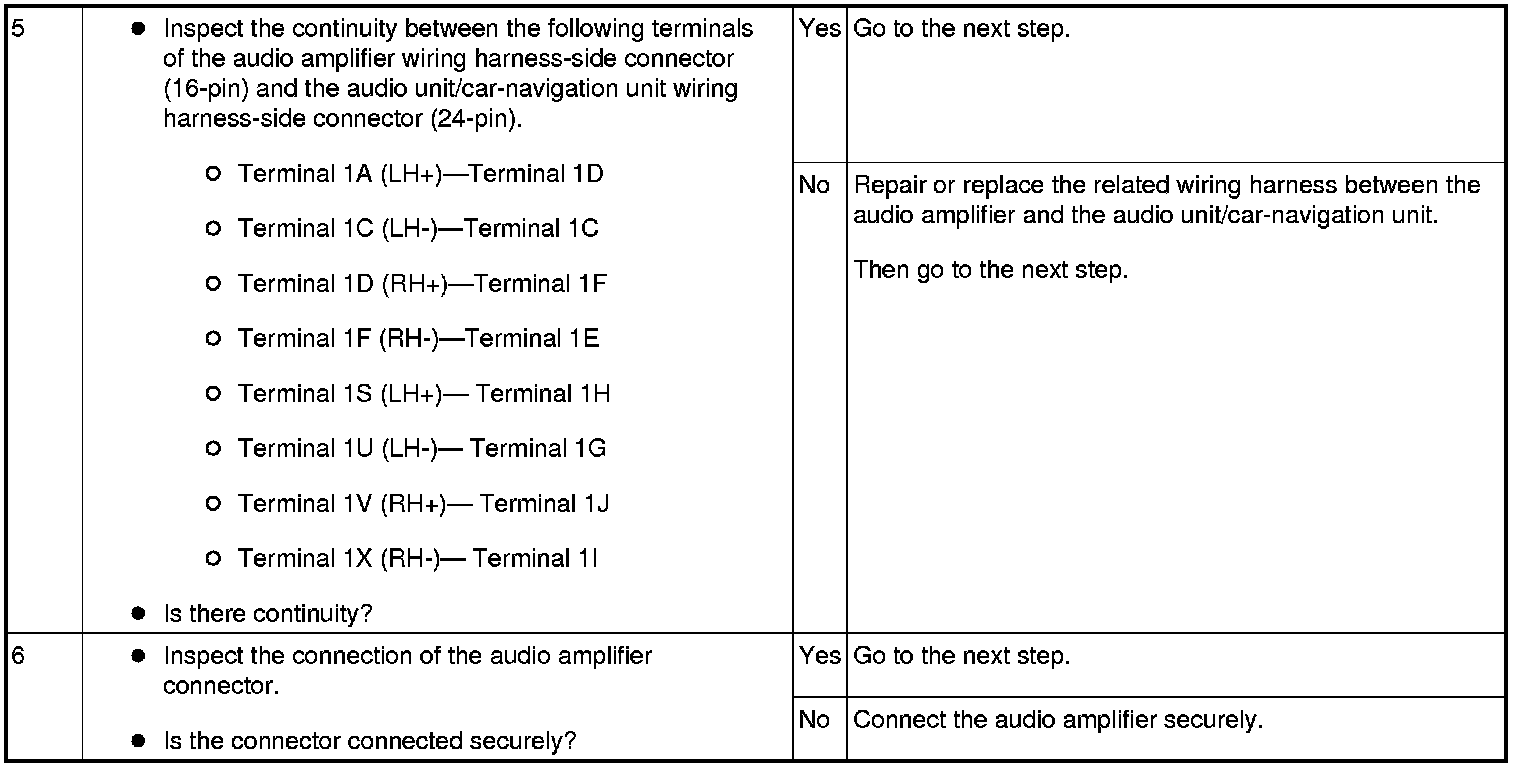 | 5 | • Inspect the continuity between the following terminals of the audio amplifier wiring harness-side connector (16-pin) and the audio unit/car-navigation unit wiring harness-side connector (24-pin). ○ Terminal 1A (LH+)—Terminal 1D ○ Terminal 1C (LH-)—Terminal 1C ○ Terminal 1D (RH+)—Terminal 1F ○ Terminal 1F (RH-)—Terminal 1E ○ Terminal 1S (LH+)— Terminal 1H ○ Terminal 1U (LH-)— Terminal 1G ○ Terminal 1V (RH+)— Terminal 1J ○ Terminal 1X (RH-)— Terminal 1I • Is there continuity? | Yes | Go to the next step. |
|---|---|---|---|
| | | No | Repair or replace the related wiring harness between the audio amplifier and the audio unit/car-navigation unit. Then go to the next step. |
| 6 | • Inspect the connection of the audio amplifier connector. • Is the connector connected securely? | Yes | Go to the next step. |
| | | No | Connect the audio amplifier securely. |